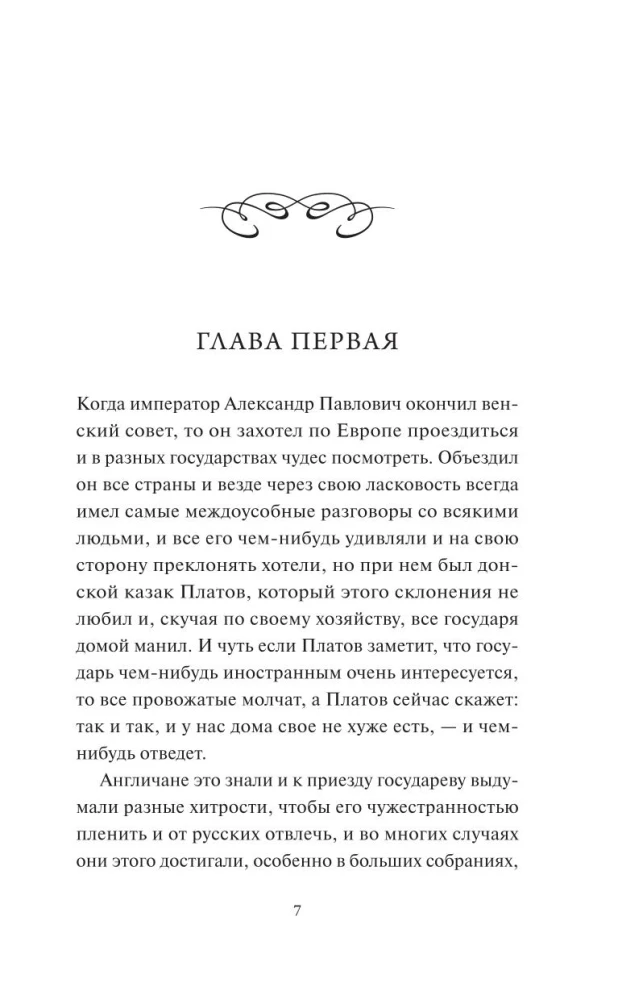 ГЛАВА ПЕРВАЯ

Когда император Александр Павлович окончил венский совет, то он захотел по Европе проездиться и в разных государствах чудес посмотреть. Объездил он все страны и везде через свою ласковость всегда имел самые междоусобные разговоры со всякими людьми, и все его чем-нибудь удивляли и на свою сторону преклонять хотели, но при нем был донской казак Платов, который этого склонения не любил и, скучая по своему хозяйству, все государя домой манил. И чуть если Платов заметит, что государь чем-нибудь иностранным очень интересуется, то все провожатые молчат, а Платов сейчас скажет: так и так, и у нас дома свое не хуже есть, — и чем-нибудь отведет.

Англичане это знали и к приезду государеву выдумали разные хитрости, чтобы его чужестранностью пленить и от русских отвлечь, и во многих случаях они этого достигали, особенно в больших собраниях,

7